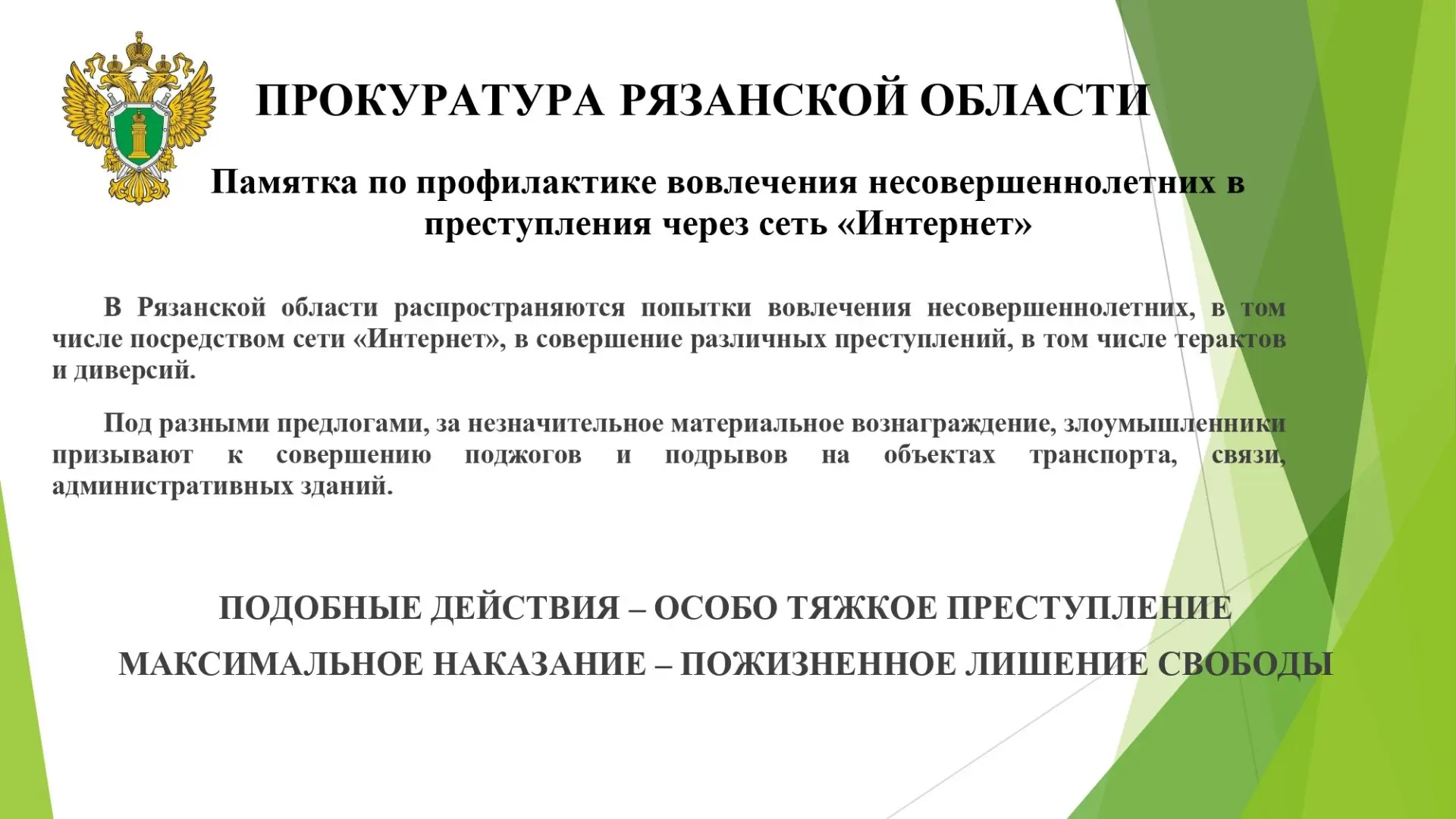 ПРОКУРАТУРА РЯЗАНСКОЙ ОБЛАСТИ

Памятка по профилактике вовлечения несовершеннолетних в преступления через сеть «Интернет»

В Рязанской области распространяются попытки вовлечения несовершеннолетних, в том числе посредством сети «Интернет», в совершение различных преступлений, в том числе терактов и диверсий.

Под разными предлогами, за незначительное материальное вознаграждение, злоумышленники призывают к совершению поджогов и подрывов на объектах транспорта, связи, административных зданий.

ПОДОБНЫЕ ДЕЙСТВИЯ – ОСОБО ТЯЖКОЕ ПРЕСТУПЛЕНИЕ

МАКСИМАЛЬНОЕ НАКАЗАНИЕ – ПОЖИЗНЕННОЕ ЛИШЕНИЕ СВОБОДЫ